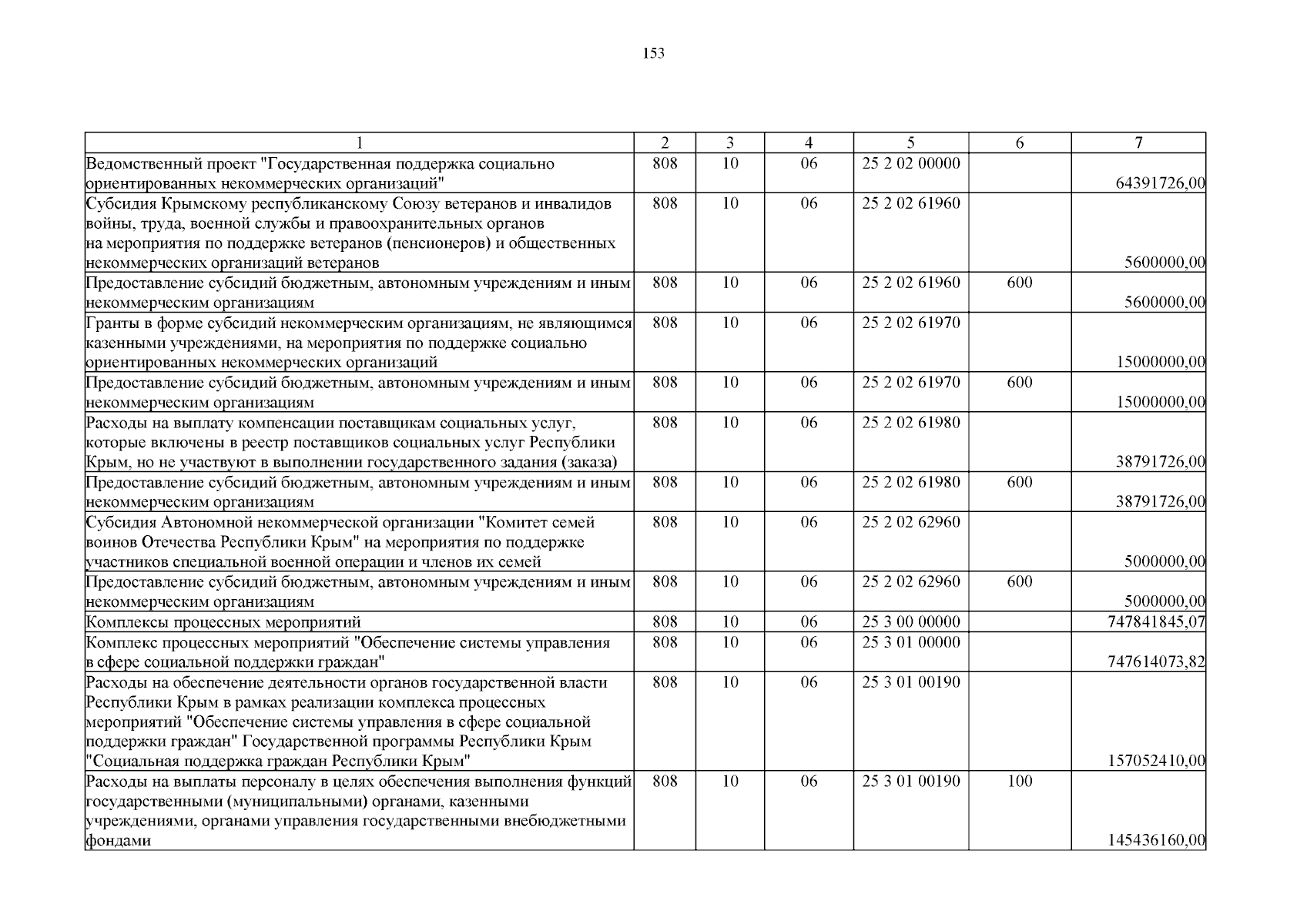 153

| 1 | 2 | 3 | 4 | 5 | 6 | 7 |
|---|---|---|---|---|---|---|
| Ведомственный проект "Государственная поддержка социально ориентированных некоммерческих организаций" | 808 | 10 | 06 | 25 2 02 00000 | | 64391726,00 |
| Субсидия Крымскому республиканскому Союзу ветеранов и инвалидов войны, труда, военной службы и правоохранительных органов на мероприятия по поддержке ветеранов (пенсионеров) и общественных некоммерческих организаций ветеранов | 808 | 10 | 06 | 25 2 02 61960 | | 5600000,00 |
| Предоставление субсидий бюджетным, автономным учреждениям и иным некоммерческим организациям | 808 | 10 | 06 | 25 2 02 61960 | 600 | 5600000,00 |
| Гранты в форме субсидий некоммерческим организациям, не являющимся казенными учреждениями, на мероприятия по поддержке социально ориентированных некоммерческих организаций | 808 | 10 | 06 | 25 2 02 61970 | | 15000000,00 |
| Предоставление субсидий бюджетным, автономным учреждениям и иным некоммерческим организациям | 808 | 10 | 06 | 25 2 02 61970 | 600 | 15000000,00 |
| Расходы на выплату компенсации поставщикам социальных услуг, которые включены в реестр поставщиков социальных услуг Республики Крым, но не участвуют в выполнении государственного задания (заказа) | 808 | 10 | 06 | 25 2 02 61980 | | 38791726,00 |
| Предоставление субсидий бюджетным, автономным учреждениям и иным некоммерческим организациям | 808 | 10 | 06 | 25 2 02 61980 | 600 | 38791726,00 |
| Субсидия Автономной некоммерческой организации "Комитет семей воинов Отечества Республики Крым" на мероприятия по поддержке участников специальной военной операции и членов их семей | 808 | 10 | 06 | 25 2 02 62960 | | 5000000,00 |
| Предоставление субсидий бюджетным, автономным учреждениям и иным некоммерческим организациям | 808 | 10 | 06 | 25 2 02 62960 | 600 | 5000000,00 |
| Комплексы процессных мероприятий | 808 | 10 | 06 | 25 3 00 00000 | | 747841845,07 |
| Комплекс процессных мероприятий "Обеспечение системы управления в сфере социальной поддержки граждан" | 808 | 10 | 06 | 25 3 01 00000 | | 747614073,82 |
| Расходы на обеспечение деятельности органов государственной власти Республики Крым в рамках реализации комплекса процессных мероприятий "Обеспечение системы управления в сфере социальной поддержки граждан" Государственной программы Республики Крым "Социальная поддержка граждан Республики Крым" | 808 | 10 | 06 | 25 3 01 00190 | | 157052410,00 |
| Расходы на выплаты персоналу в целях обеспечения выполнения функций государственными (муниципальными) органами, казенными учреждениями, органами управления государственными внебюджетными фондами | 808 | 10 | 06 | 25 3 01 00190 | 100 | 145436160,00 |